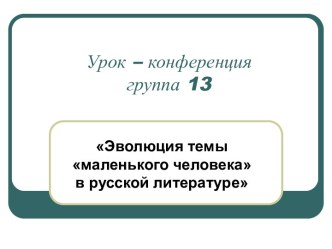 Урок – конференция
группа 13

«Эволюция темы «маленького человека» в русской литературе»